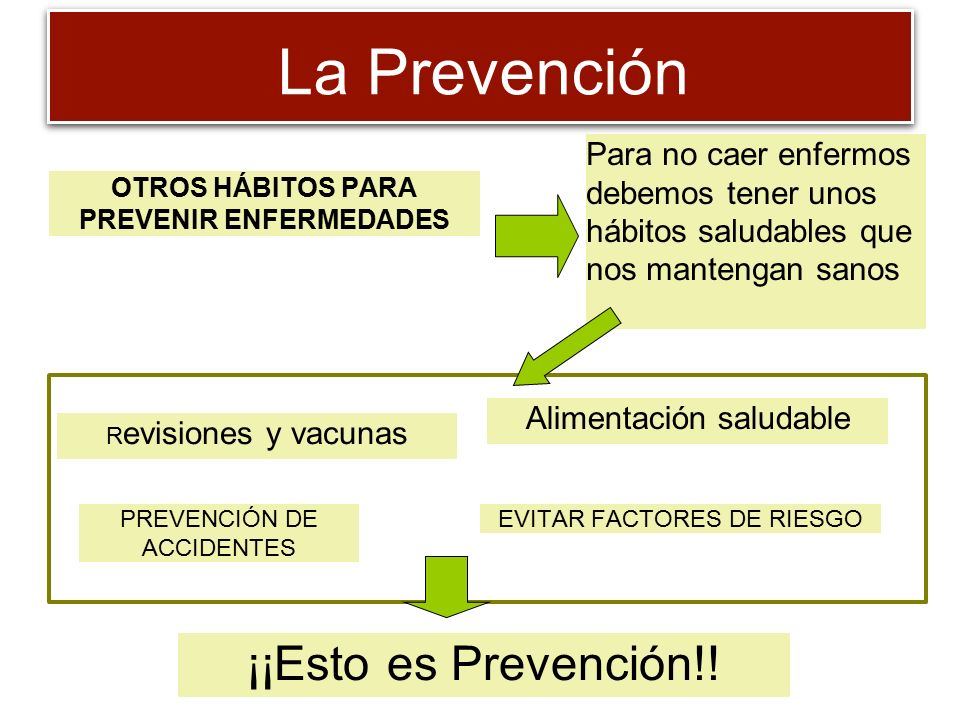 La Prevención

OTROS HÁBITOS PARA PREVENIR ENFERMEDADES

Para no caer enfermos debemos tener unos hábitos saludables que nos mantengan sanos

Revisiones y vacunas

Alimentación saludable

PREVENCIÓN DE ACCIDENTES

EVITAR FACTORES DE RIESGO

¡¡Esto es Prevención!!